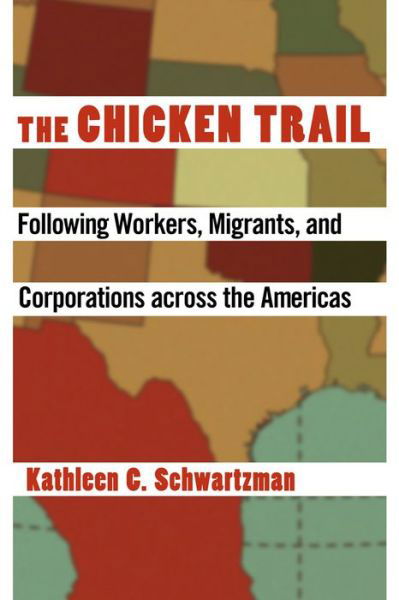 THE CHICKEN TRAIL

Following Workers, Migrants, and Corporations across the Americas

Kathleen C. Schwartzman